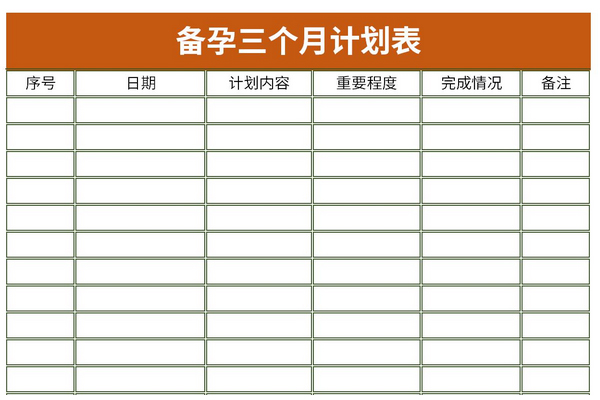 备孕三个月计划表

| 序号 | 日期 | 计划内容 | 重要程度 | 完成情况 | 备注 |
|---|---|---|---|---|---|
| | | | | | |
| | | | | | |
| | | | | | |
| | | | | | |
| | | | | | |
| | | | | | |
| | | | | | |
| | | | | | |
| | | | | | |
| | | | | | |
| | | | | | |